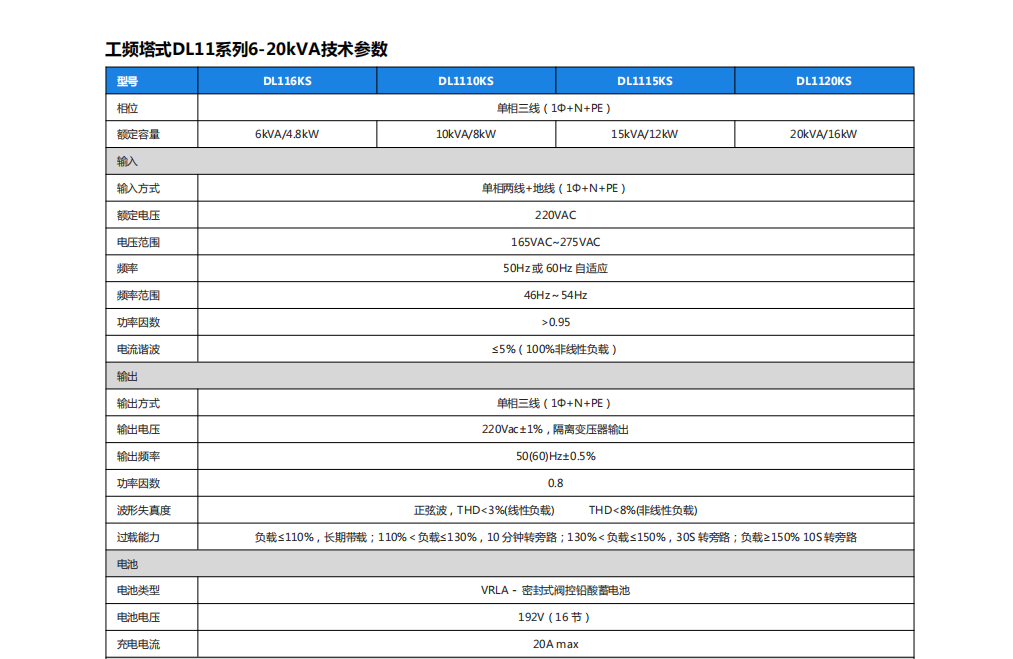 工频塔式DL11系列6-20kVA技术参数

| 型号 | DL116KS | DL1110KS | DL1115KS | DL1120KS |
|---|---|---|---|---|
| 相位 | 单相三线（1Φ+N+PE） | | | |
| 额定容量 | 6kVA/4.8kW | 10kVA/8kW | 15kVA/12kW | 20kVA/16kW |
| 输入 | | | | |
| 输入方式 | 单相两线+地线（1Φ+N+PE） | | | |
| 额定电压 | 220VAC | | | |
| 电压范围 | 165VAC~275VAC | | | |
| 频率 | 50Hz 或 60Hz 自适应 | | | |
| 频率范围 | 46Hz～54Hz | | | |
| 功率因数 | >0.95 | | | |
| 电流谐波 | ≤5%（100%非线性负载） | | | |
| 输出 | | | | |
| 输出方式 | 单相三线（1Φ+N+PE） | | | |
| 输出电压 | 220Vac±1%，隔离变压器输出 | | | |
| 输出频率 | 50(60)Hz±0.5% | | | |
| 功率因数 | 0.8 | | | |
| 波形失真度 | 正弦波，THD<3%(线性负载)　THD<8%(非线性负载) | | | |
| 过载能力 | 负载≤110%，长期带载；110%＜负载≤130%，10 分钟转旁路；130%＜负载≤150%，30S 转旁路；负载≥150% 10S 转旁路 | | | |
| 电池 | | | | |
| 电池类型 | VRLA - 密封式阀控铅酸蓄电池 | | | |
| 电池电压 | 192V（16 节） | | | |
| 充电电流 | 20A max | | | |